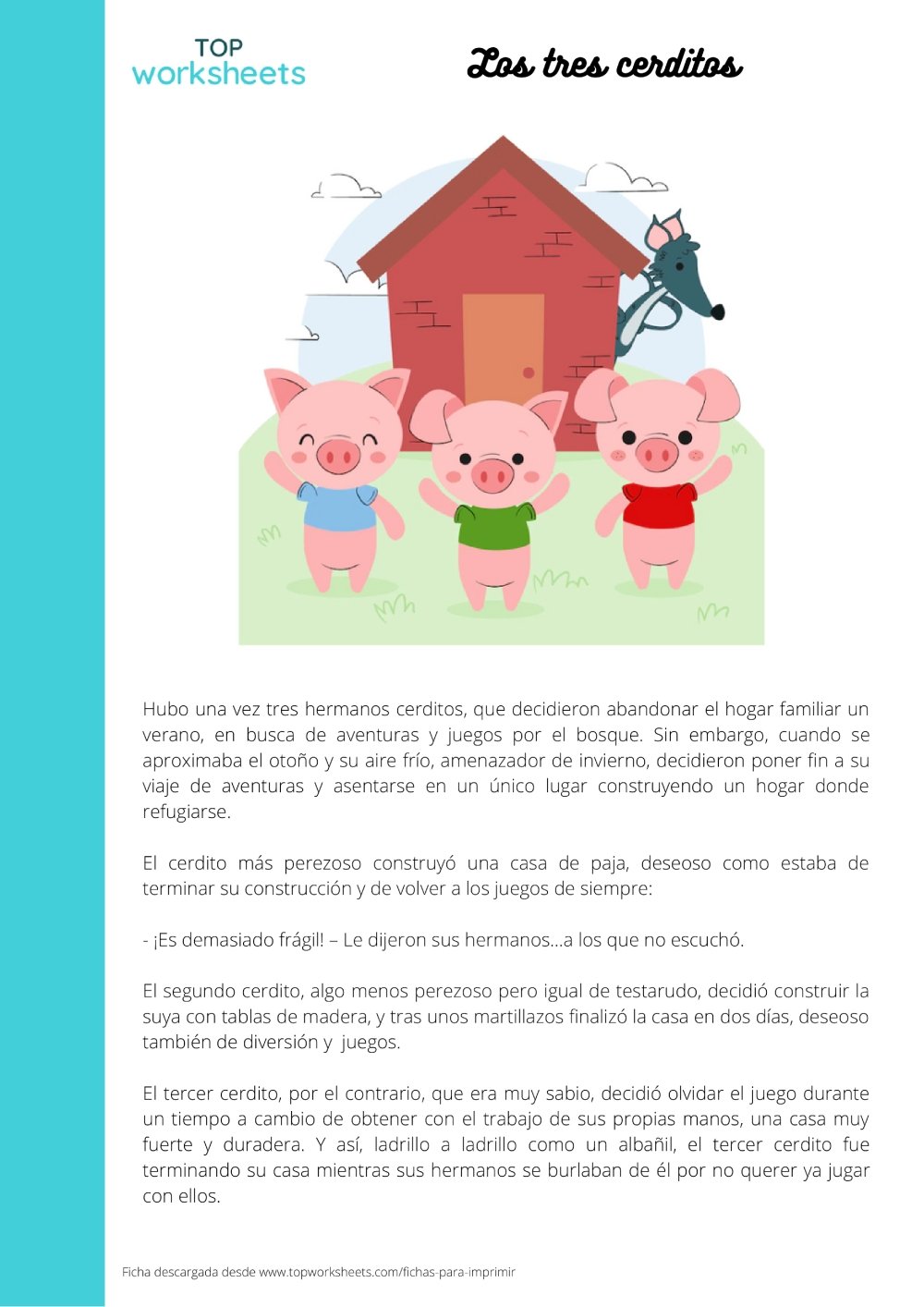 TOP worksheets

Los tres cerditos

Hubo una vez tres hermanos cerditos, que decidieron abandonar el hogar familiar un verano, en busca de aventuras y juegos por el bosque. Sin embargo, cuando se aproximaba el otoño y su aire frío, amenazador de invierno, decidieron poner fin a su viaje de aventuras y asentarse en un único lugar construyendo un hogar donde refugiarse.

El cerdito más perezoso construyó una casa de paja, deseoso como estaba de terminar su construcción y de volver a los juegos de siempre:

- ¡Es demasiado frágil! – Le dijeron sus hermanos...a los que no escuchó.

El segundo cerdito, algo menos perezoso pero igual de testarudo, decidió construir la suya con tablas de madera, y tras unos martillazos finalizó la casa en dos días, deseoso también de diversión y juegos.

El tercer cerdito, por el contrario, que era muy sabio, decidió olvidar el juego durante un tiempo a cambio de obtener con el trabajo de sus propias manos, una casa muy fuerte y duradera. Y así, ladrillo a ladrillo como un albañil, el tercer cerdito fue terminando su casa mientras sus hermanos se burlaban de él por no querer ya jugar con ellos.

Ficha descargada desde www.topworksheets.com/fichas-para-imprimir